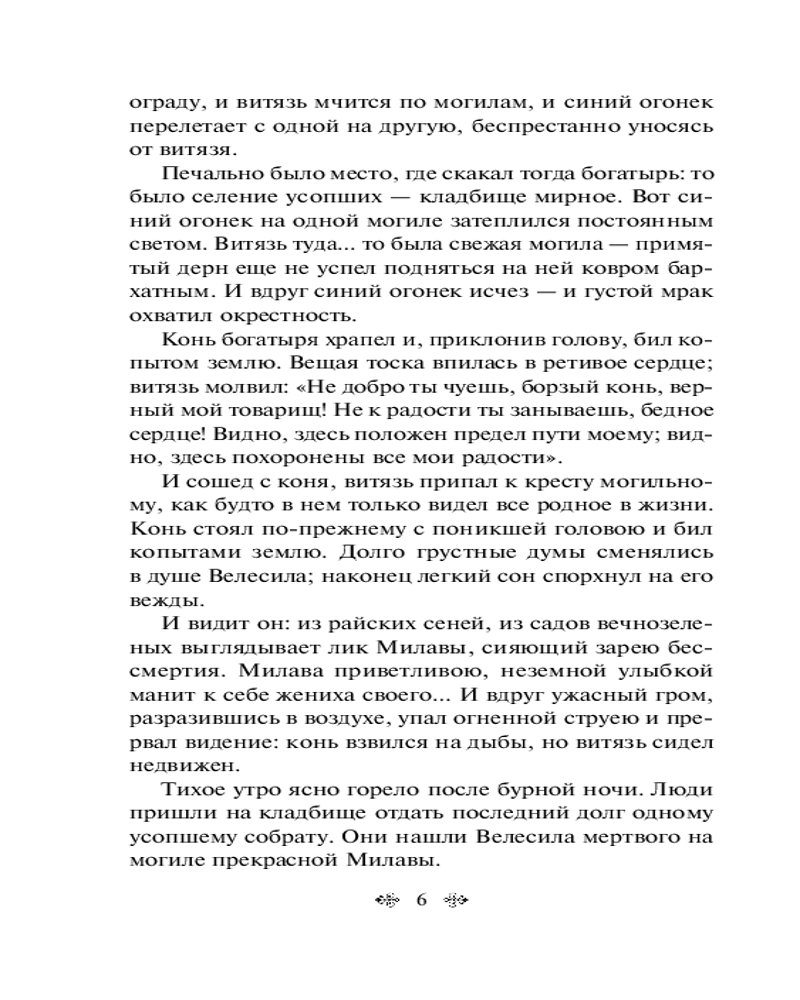 ограду, и витязь мчится по могилам, и синий огонек перелетает с одной на другую, беспрестанно уносясь от витязя.

Печально было место, где скакал тогда богатырь: то было селение усопших — кладбище мирное. Вот синий огонек на одной могиле затеплился постоянным светом. Витязь туда... то была свежая могила — примятый дерн еще не успел подняться на ней ковром бархатным. И вдруг синий огонек исчез — и густой мрак охватил окрестность.

Конь богатыря храпел и, приклонив голову, бил копытом землю. Вещая тоска впилась в ретивое сердце; витязь молвил: «Не добро ты чуешь, борзый конь, верный мой товарищ! Не к радости ты занываешь, бедное сердце! Видно, здесь положен предел пути моему; видно, здесь похоронены все мои радости».

И сошед с коня, витязь припал к кресту могильному, как будто в нем только видел все родное в жизни. Конь стоял по-прежнему с поникшей головою и бил копытами землю. Долго грустные думы сменялись в душе Велесила; наконец легкий сон спорхнул на его вежды.

И видит он: из райских сеней, из садов вечнозеленых выглядывает лик Милавы, сияющий зарею бессмертия. Милава приветливою, неземной улыбкой манит к себе жениха своего... И вдруг ужасный гром, разразившись в воздухе, упал огненной струею и прервал видение: конь взвился на дыбы, но витязь сидел недвижен.

Тихое утро ясно горело после бурной ночи. Люди пришли на кладбище отдать последний долг одному усопшему собрату. Они нашли Велесила мертвого на могиле прекрасной Милавы.

6